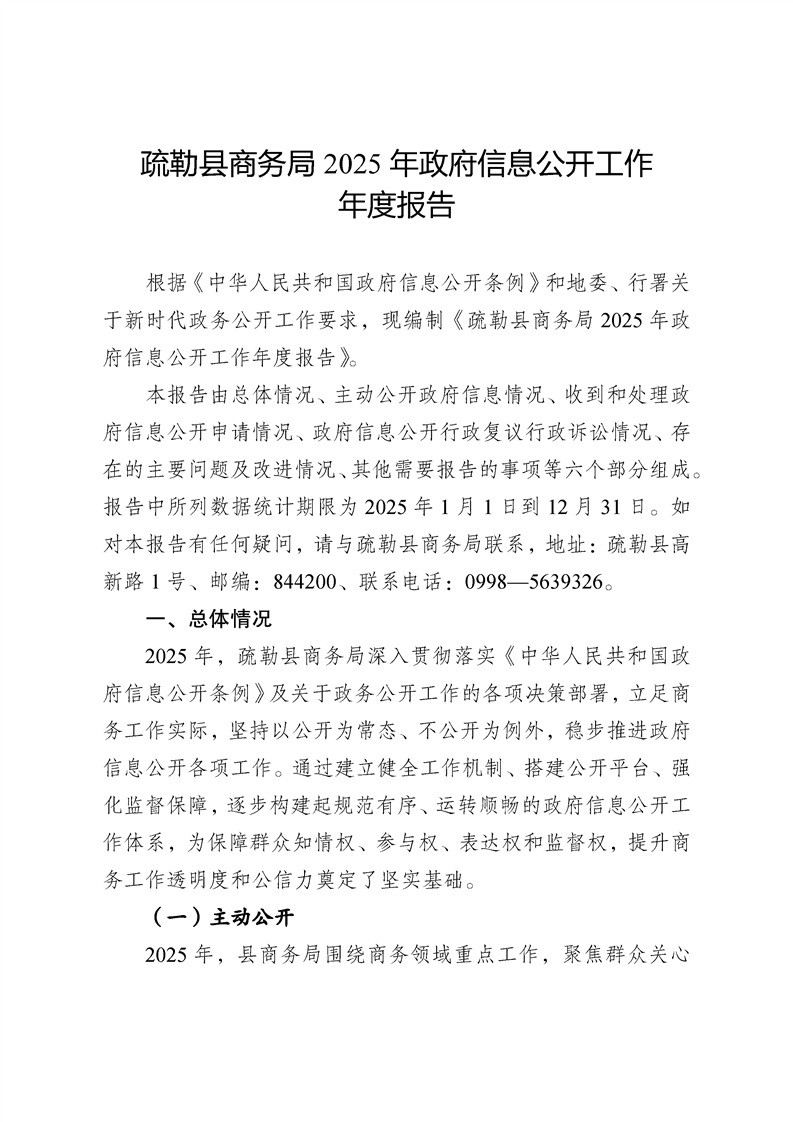 疏勒县商务局 2025 年政府信息公开工作年度报告

根据《中华人民共和国政府信息公开条例》和地委、行署关于新时代政务公开工作要求，现编制《疏勒县商务局 2025 年政府信息公开工作年度报告》。

本报告由总体情况、主动公开政府信息情况、收到和处理政府信息公开申请情况、政府信息公开行政复议行政诉讼情况、存在的主要问题及改进情况、其他需要报告的事项等六个部分组成。报告中所列数据统计期限为 2025 年 1 月 1 日到 12 月 31 日。如对本报告有任何疑问，请与疏勒县商务局联系，地址：疏勒县高新路 1 号、邮编：844200、联系电话：0998—5639326。

一、总体情况

2025 年，疏勒县商务局深入贯彻落实《中华人民共和国政府信息公开条例》及关于政务公开工作的各项决策部署，立足商务工作实际，坚持以公开为常态、不公开为例外，稳步推进政府信息公开各项工作。通过建立健全工作机制、搭建公开平台、强化监督保障，逐步构建起规范有序、运转顺畅的政府信息公开工作体系，为保障群众知情权、参与权、表达权和监督权，提升商务工作透明度和公信力奠定了坚实基础。

（一）主动公开

2025 年，县商务局围绕商务领域重点工作，聚焦群众关心